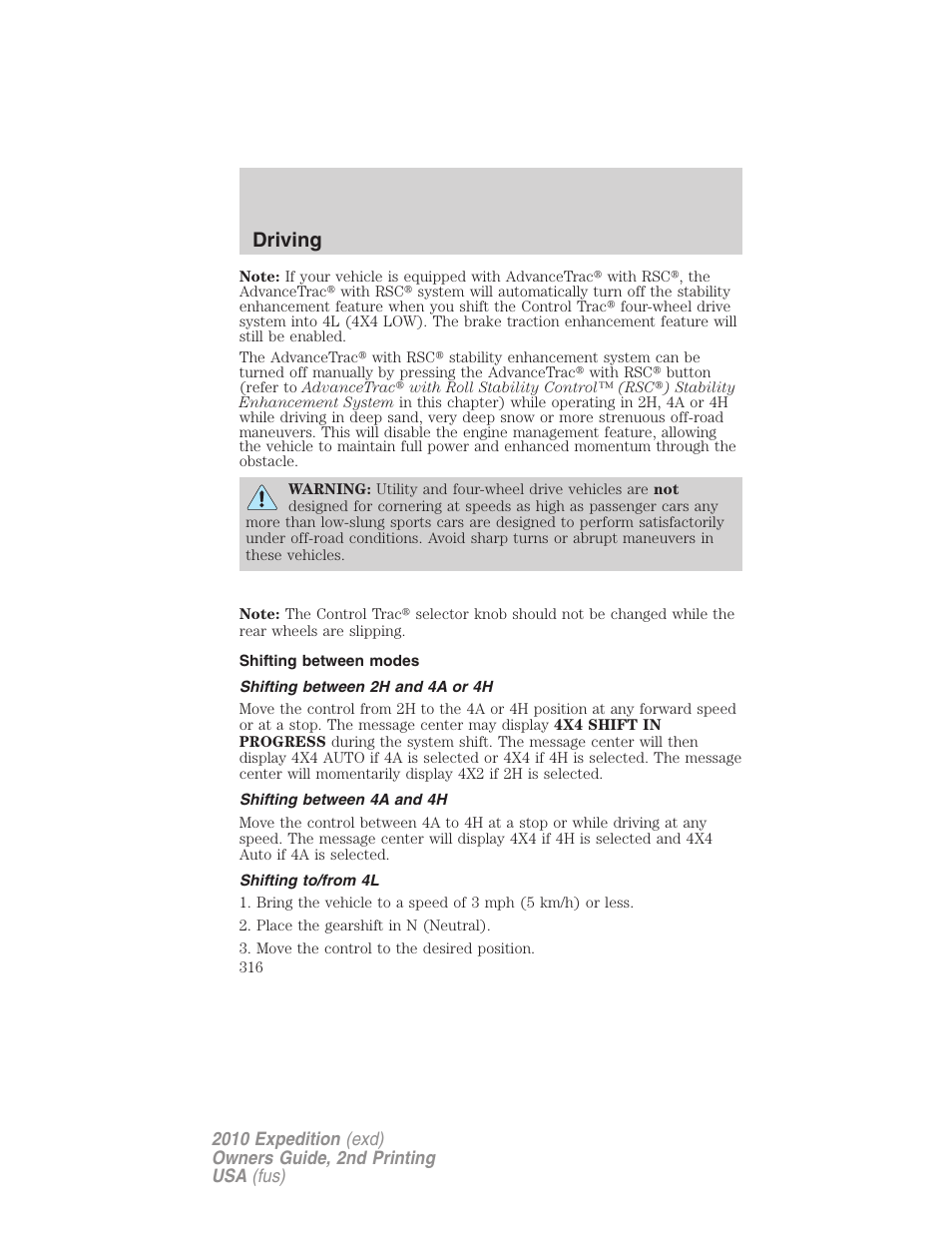 Driving

Note: If your vehicle is equipped with AdvanceTrac® with RSC®, the AdvanceTrac® with RSC® system will automatically turn off the stability enhancement feature when you shift the Control Trac® four-wheel drive system into 4L (4X4 LOW). The brake traction enhancement feature will still be enabled.

The AdvanceTrac® with RSC® stability enhancement system can be turned off manually by pressing the AdvanceTrac® with RSC® button (refer to AdvanceTrac® with Roll Stability Control™ (RSC®) Stability Enhancement System in this chapter) while operating in 2H, 4A or 4H while driving in deep sand, very deep snow or more strenuous off-road maneuvers. This will disable the engine management feature, allowing the vehicle to maintain full power and enhanced momentum through the obstacle.

WARNING: Utility and four-wheel drive vehicles are not designed for cornering at speeds as high as passenger cars any more than low-slung sports cars are designed to perform satisfactorily under off-road conditions. Avoid sharp turns or abrupt maneuvers in these vehicles.

Note: The Control Trac® selector knob should not be changed while the rear wheels are slipping.

Shifting between modes

Shifting between 2H and 4A or 4H

Move the control from 2H to the 4A or 4H position at any forward speed or at a stop. The message center may display 4X4 SHIFT IN PROGRESS during the system shift. The message center will then display 4X4 AUTO if 4A is selected or 4X4 if 4H is selected. The message center will momentarily display 4X2 if 2H is selected.

Shifting between 4A and 4H

Move the control between 4A to 4H at a stop or while driving at any speed. The message center will display 4X4 if 4H is selected and 4X4 Auto if 4A is selected.

Shifting to/from 4L

1. Bring the vehicle to a speed of 3 mph (5 km/h) or less.

2. Place the gearshift in N (Neutral).

3. Move the control to the desired position.

316

2010 Expedition (exd)
Owners Guide, 2nd Printing
USA (fus)